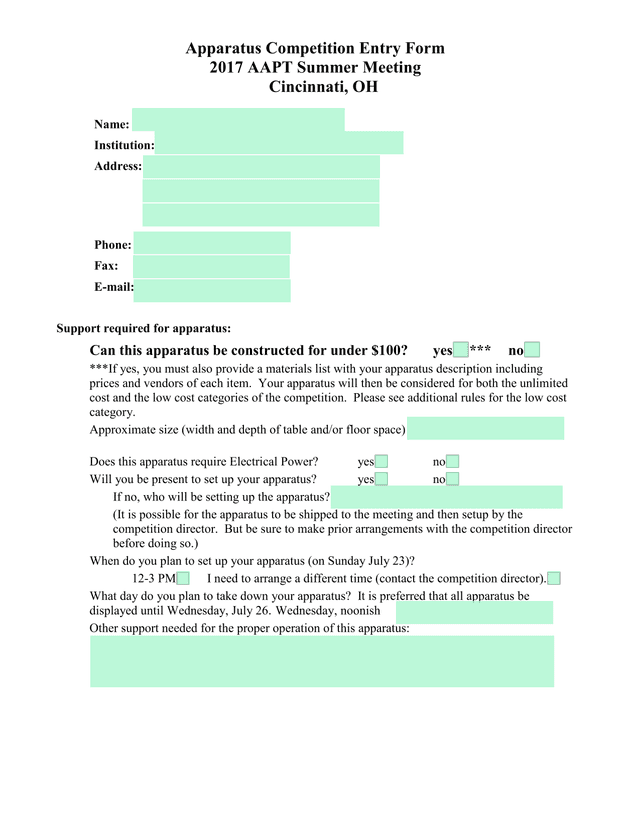 Apparatus Competition Entry Form
2017 AAPT Summer Meeting
Cincinnati, OH

Name:
Institution:
Address:

Phone:
Fax:
E-mail:

Support required for apparatus:

Can this apparatus be constructed for under $100? yes *** no
***If yes, you must also provide a materials list with your apparatus description including prices and vendors of each item. Your apparatus will then be considered for both the unlimited cost and the low cost categories of the competition. Please see additional rules for the low cost category.
Approximate size (width and depth of table and/or floor space)

Does this apparatus require Electrical Power? yes no
Will you be present to set up your apparatus? yes no
If no, who will be setting up the apparatus?
(It is possible for the apparatus to be shipped to the meeting and then setup by the competition director. But be sure to make prior arrangements with the competition director before doing so.)
When do you plan to set up your apparatus (on Sunday July 23)?
12-3 PM I need to arrange a different time (contact the competition director).
What day do you plan to take down your apparatus? It is preferred that all apparatus be displayed until Wednesday, July 26. Wednesday, noonish
Other support needed for the proper operation of this apparatus: